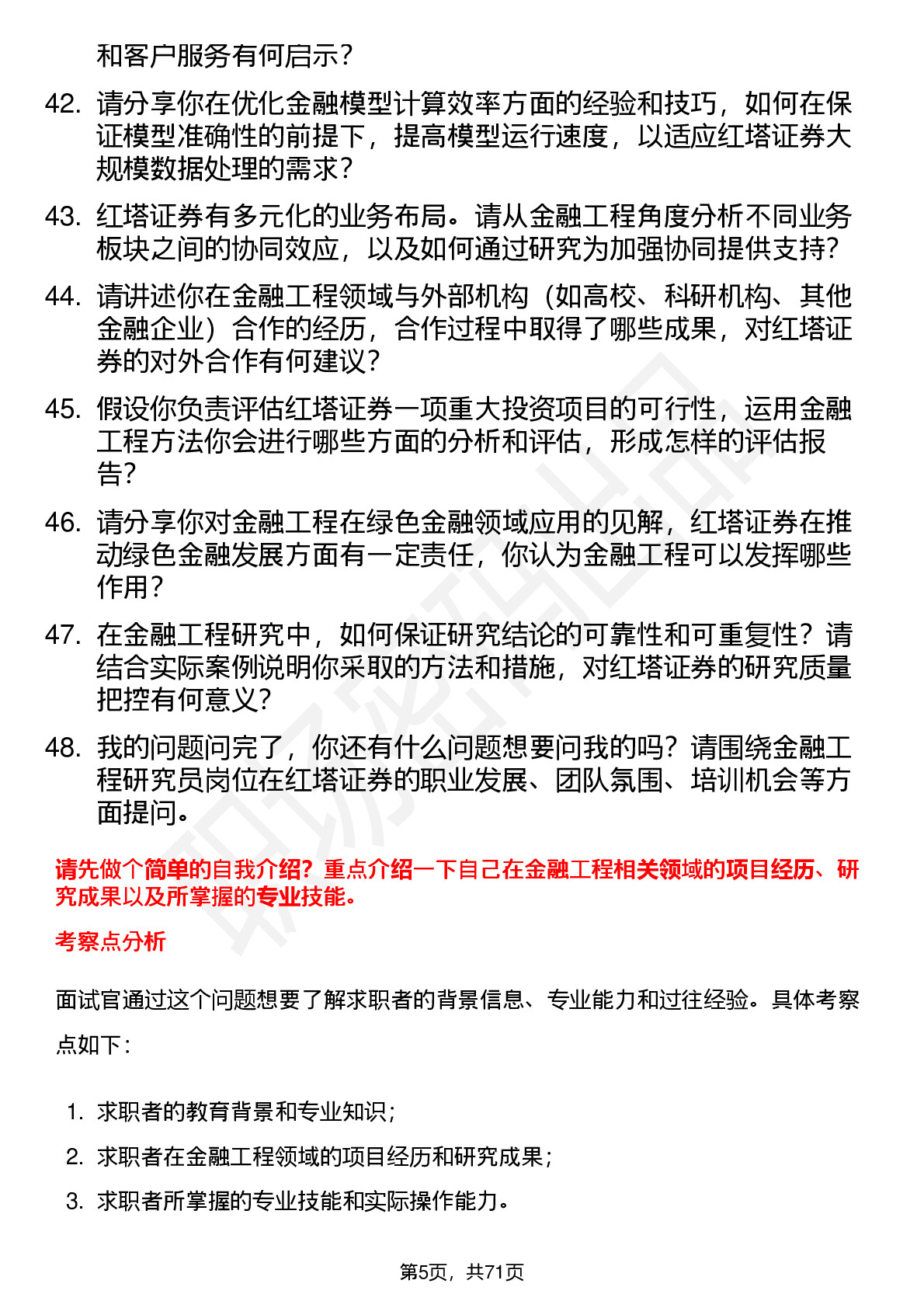 和客户服务有何启示？

42. 请分享你在优化金融模型计算效率方面的经验和技巧，如何在保证模型准确性的前提下，提高模型运行速度，以适应红塔证券大规模数据处理的需求？

43. 红塔证券有多元化的业务布局。请从金融工程角度分析不同业务板块之间的协同效应，以及如何通过研究为加强协同提供支持？

44. 请讲述你在金融工程领域与外部机构（如高校、科研机构、其他金融企业）合作的经历，合作过程中取得了哪些成果，对红塔证券的对外合作有何建议？

45. 假设你负责评估红塔证券一项重大投资项目的可行性，运用金融工程方法你会进行哪些方面的分析和评估，形成怎样的评估报告？

46. 请分享你对金融工程在绿色金融领域应用的见解，红塔证券在推动绿色金融发展方面有一定责任，你认为金融工程可以发挥哪些作用？

47. 在金融工程研究中，如何保证研究结论的可靠性和可重复性？请结合实际案例说明你采取的方法和措施，对红塔证券的研究质量把控有何意义？

48. 我的问题问完了，你还有什么问题想要问我的吗？请围绕金融工程研究员岗位在红塔证券的职业发展、团队氛围、培训机会等方面提问。

请先做个简单的自我介绍？重点介绍一下自己在金融工程相关领域的项目经历、研究成果以及所掌握的专业技能。

考察点分析

面试官通过这个问题想要了解求职者的背景信息、专业能力和过往经验。具体考察点如下：

1. 求职者的教育背景和专业知识；
2. 求职者在金融工程领域的项目经历和研究成果；
3. 求职者所掌握的专业技能和实际操作能力。

第5页，共71页